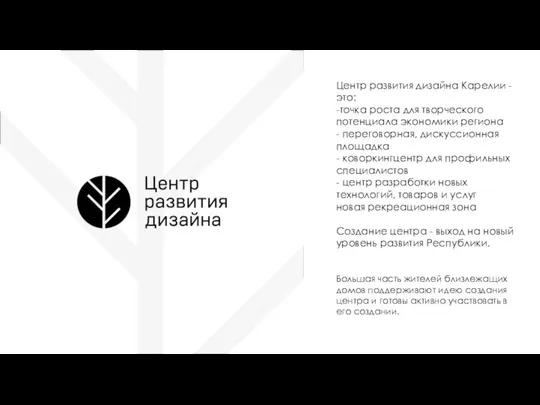 Центр развития дизайна

Центр развития дизайна Карелии - это:
-точка роста для творческого потенциала экономики региона
- переговорная, дискуссионная площадка
- коворкингцентр для профильных специалистов
- центр разработки новых технологий, товаров и услуг
новая рекреационная зона

Создание центра - выход на новый уровень развития Республики.

Большая часть жителей близлежащих домов поддерживают идею создания центра и готовы активно участвовать в его создании.